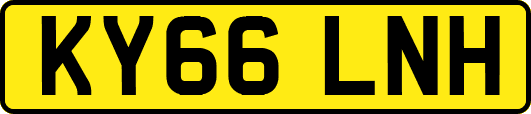 KY66 LNH